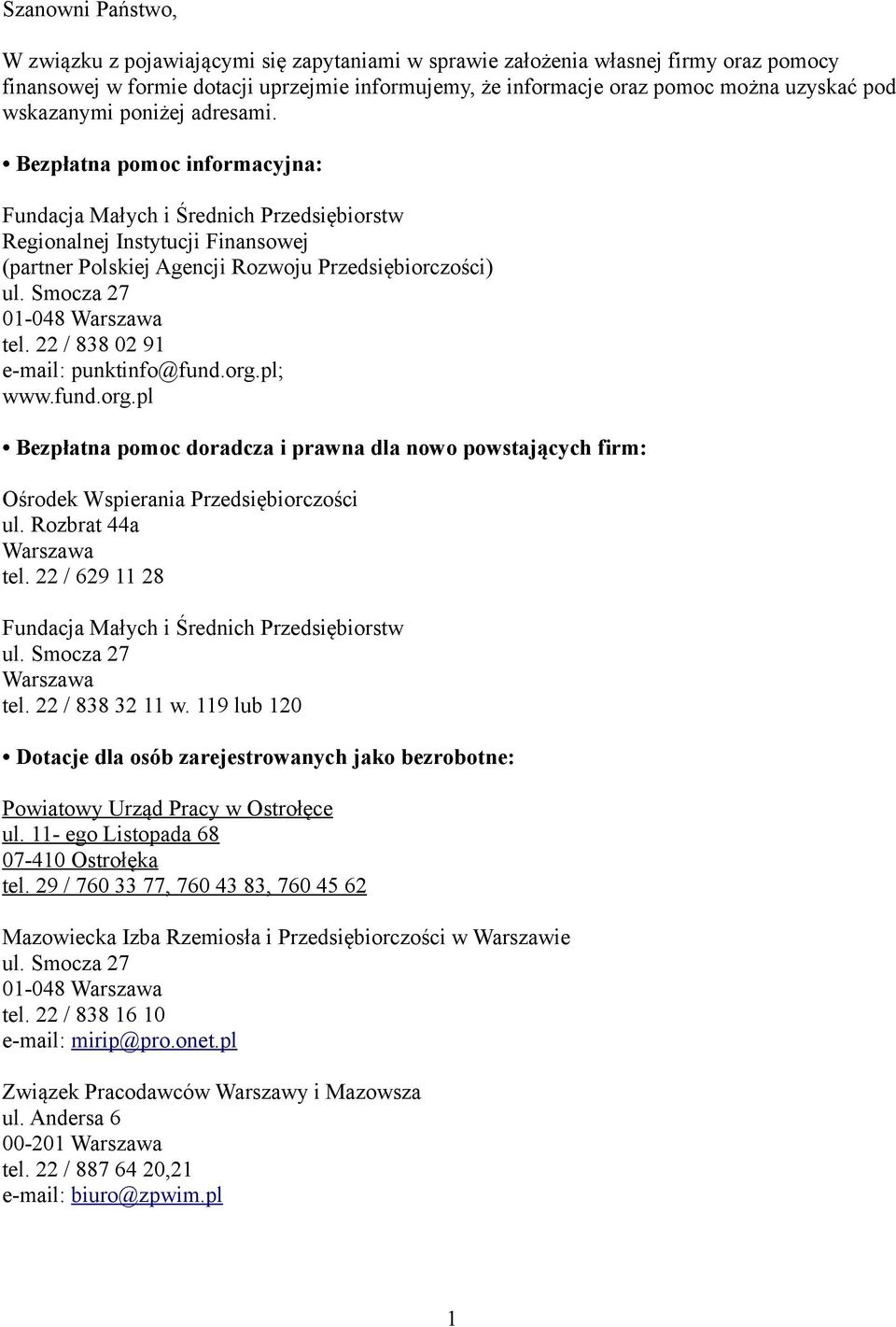 Szanowni Państwo,

W związku z pojawiającymi się zapytaniami w sprawie założenia własnej firmy oraz pomocy finansowej w formie dotacji uprzejmie informujemy, że informacje oraz pomoc można uzyskać pod wskazanymi poniżej adresami.

• Bezpłatna pomoc informacyjna:

Fundacja Małych i Średnich Przedsiębiorstw
Regionalnej Instytucji Finansowej
(partner Polskiej Agencji Rozwoju Przedsiębiorczości)
ul. Smocza 27
01-048 Warszawa
tel. 22 / 838 02 91
e-mail: punktinfo@fund.org.pl;
www.fund.org.pl

• Bezpłatna pomoc doradcza i prawna dla nowo powstających firm:

Ośrodek Wspierania Przedsiębiorczości
ul. Rozbrat 44a
Warszawa
tel. 22 / 629 11 28

Fundacja Małych i Średnich Przedsiębiorstw
ul. Smocza 27
Warszawa
tel. 22 / 838 32 11 w. 119 lub 120

• Dotacje dla osób zarejestrowanych jako bezrobotne:

Powiatowy Urząd Pracy w Ostrołęce
ul. 11- ego Listopada 68
07-410 Ostrołęka
tel. 29 / 760 33 77, 760 43 83, 760 45 62

Mazowiecka Izba Rzemiosła i Przedsiębiorczości w Warszawie
ul. Smocza 27
01-048 Warszawa
tel. 22 / 838 16 10
e-mail: mirip@pro.onet.pl

Związek Pracodawców Warszawy i Mazowsza
ul. Andersa 6
00-201 Warszawa
tel. 22 / 887 64 20,21
e-mail: biuro@zpwim.pl

1